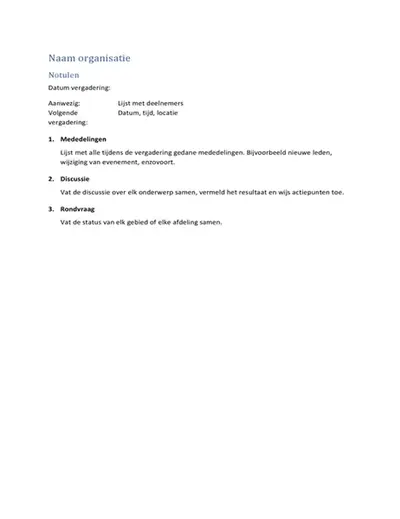 Naam organisatie

Notulen

Datum vergadering:

Aanwezig: Lijst met deelnemers
Volgende vergadering: Datum, tijd, locatie

1. Mededelingen

Lijst met alle tijdens de vergadering gedane mededelingen. Bijvoorbeeld nieuwe leden, wijziging van evenement, enzovoort.

2. Discussie

Vat de discussie over elk onderwerp samen, vermeld het resultaat en wijs actiepunten toe.

3. Rondvraag

Vat de status van elk gebied of elke afdeling samen.